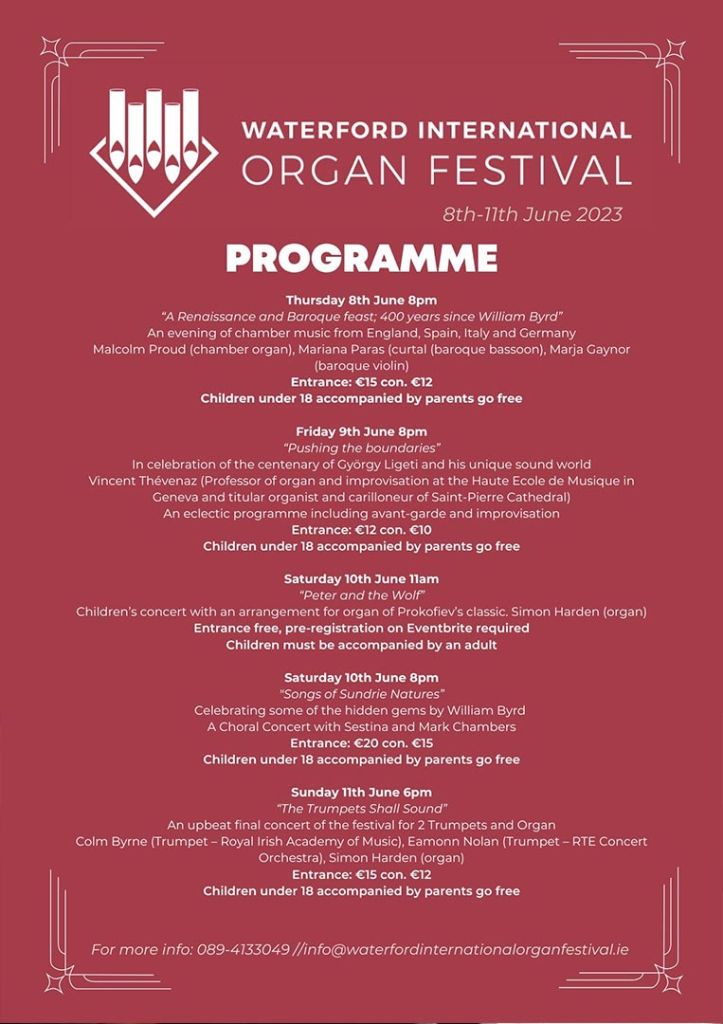 WATERFORD INTERNATIONAL
ORGAN FESTIVAL
8th-11th June 2023

PROGRAMME

Thursday 8th June 8pm
"A Renaissance and Baroque feast; 400 years since William Byrd"
An evening of chamber music from England, Spain, Italy and Germany
Malcolm Proud (chamber organ), Mariana Paras (curtal (baroque bassoon), Marja Gaynor (baroque violin)
Entrance: €15 con. €12
Children under 18 accompanied by parents go free

Friday 9th June 8pm
"Pushing the boundaries"
In celebration of the centenary of György Ligeti and his unique sound world
Vincent Thévenaz (Professor of organ and improvisation at the Haute Ecole de Musique in Geneva and titular organist and carilloneur of Saint-Pierre Cathedral)
An eclectic programme including avant-garde and improvisation
Entrance: €12 con. €10
Children under 18 accompanied by parents go free

Saturday 10th June 11am
"Peter and the Wolf"
Children's concert with an arrangement for organ of Prokofiev's classic. Simon Harden (organ)
Entrance free, pre-registration on Eventbrite required
Children must be accompanied by an adult

Saturday 10th June 8pm
"Songs of Sundrie Natures"
Celebrating some of the hidden gems by William Byrd
A Choral Concert with Sestina and Mark Chambers
Entrance: €20 con. €15
Children under 18 accompanied by parents go free

Sunday 11th June 6pm
"The Trumpets Shall Sound"
An upbeat final concert of the festival for 2 Trumpets and Organ
Colm Byrne (Trumpet – Royal Irish Academy of Music), Eamonn Nolan (Trumpet – RTE Concert Orchestra), Simon Harden (organ)
Entrance: €15 con. €12
Children under 18 accompanied by parents go free

For more info: 089-4133049 //info@waterfordinternationalorganfestival.ie